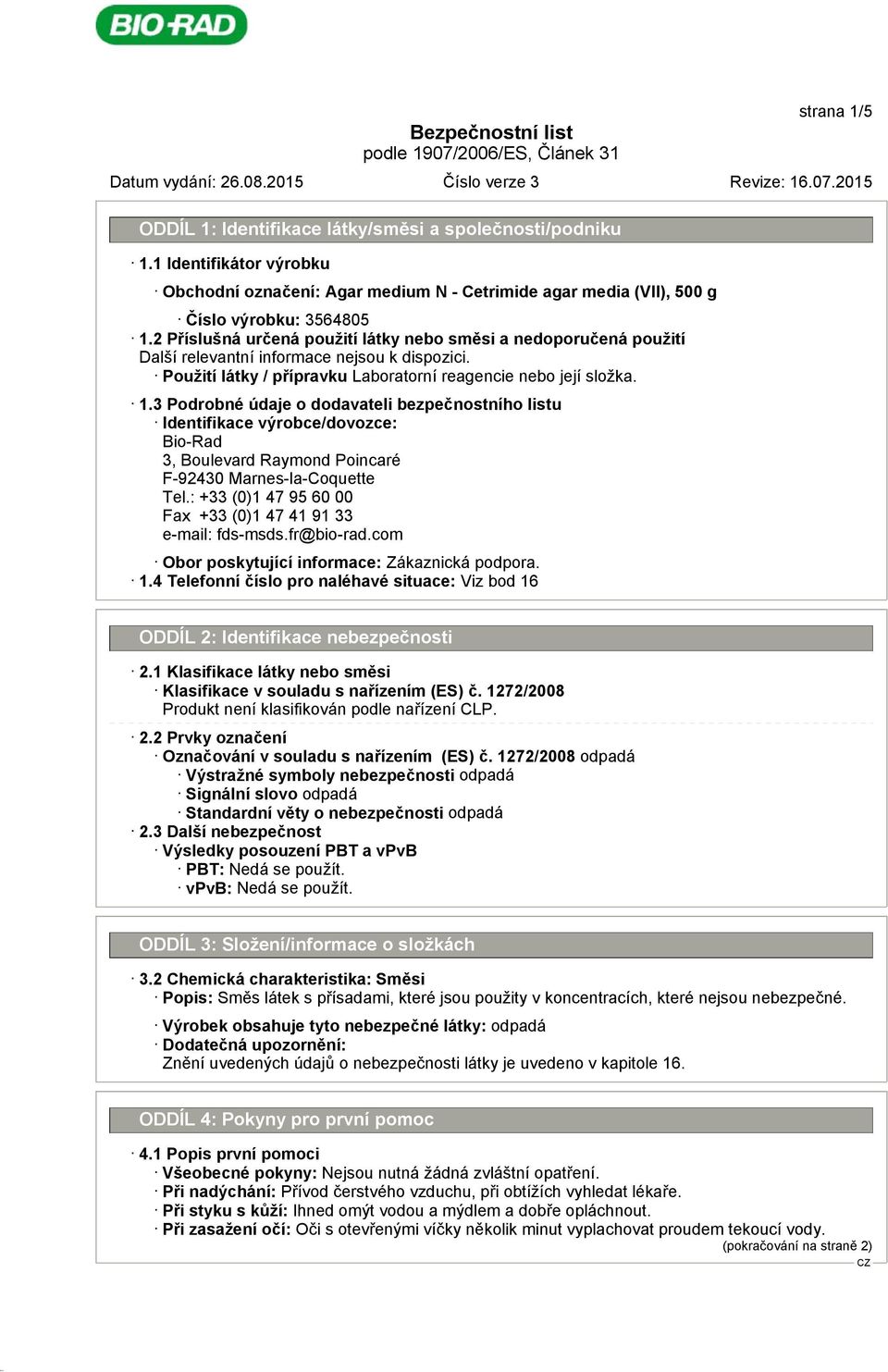 BIO-RAD

strana 1/5

Bezpečnostní list
podle 1907/2006/ES, Článek 31

Datum vydání: 26.08.2015 Číslo verze 3 Revize: 16.07.2015

ODDÍL 1: Identifikace látky/směsi a společnosti/podniku

· 1.1 Identifikátor výrobku
· Obchodní označení: Agar medium N - Cetrimide agar media (VII), 500 g
· Číslo výrobku: 3564805
· 1.2 Příslušná určená použití látky nebo směsi a nedoporučená použití
Další relevantní informace nejsou k dispozici.
· Použití látky / přípravku Laboratorní reagencie nebo její složka.
· 1.3 Podrobné údaje o dodavateli bezpečnostního listu
· Identifikace výrobce/dovozce:
Bio-Rad
3, Boulevard Raymond Poincaré
F-92430 Marnes-la-Coquette
Tel.: +33 (0)1 47 95 60 00
Fax +33 (0)1 47 41 91 33
e-mail: fds-msds.fr@bio-rad.com
· Obor poskytující informace: Zákaznická podpora.
· 1.4 Telefonní číslo pro naléhavé situace: Viz bod 16

ODDÍL 2: Identifikace nebezpečnosti

· 2.1 Klasifikace látky nebo směsi
· Klasifikace v souladu s nařízením (ES) č. 1272/2008
Produkt není klasifikován podle nařízení CLP.
· 2.2 Prvky označení
· Označování v souladu s nařízením (ES) č. 1272/2008 odpadá
· Výstražné symboly nebezpečnosti odpadá
· Signální slovo odpadá
· Standardní věty o nebezpečnosti odpadá
· 2.3 Další nebezpečnost
· Výsledky posouzení PBT a vPvB
· PBT: Nedá se použít.
· vPvB: Nedá se použít.

ODDÍL 3: Složení/informace o složkách

· 3.2 Chemická charakteristika: Směsi
· Popis: Směs látek s přísadami, které jsou použity v koncentracích, které nejsou nebezpečné.
· Výrobek obsahuje tyto nebezpečné látky: odpadá
· Dodatečná upozornění:
Znění uvedených údajů o nebezpečnosti látky je uvedeno v kapitole 16.

ODDÍL 4: Pokyny pro první pomoc

· 4.1 Popis první pomoci
· Všeobecné pokyny: Nejsou nutná žádná zvláštní opatření.
· Při nadýchání: Přívod čerstvého vzduchu, při obtížích vyhledat lékaře.
· Při styku s kůží: Ihned omýt vodou a mýdlem a dobře opláchnout.
· Při zasažení očí: Oči s otevřenými víčky několik minut vyplachovat proudem tekoucí vody.
(pokračování na straně 2)
CZ